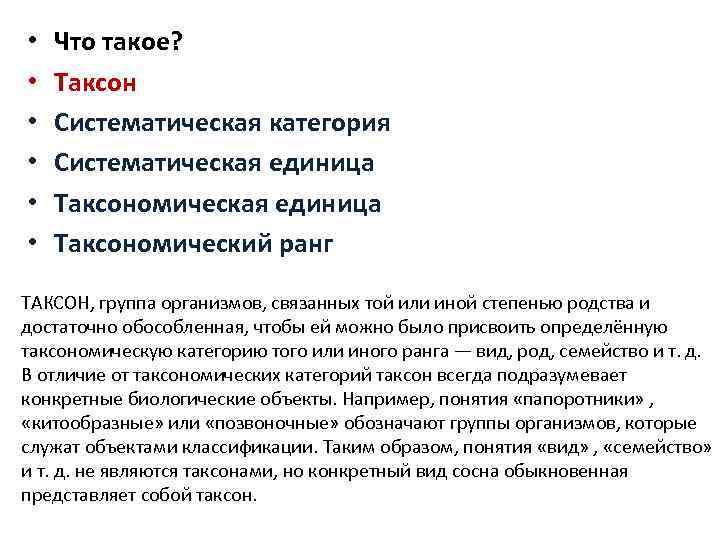 • Что такое?
• Таксон
• Систематическая категория
• Систематическая единица
• Таксономическая единица
• Таксономический ранг

ТАКСОН, группа организмов, связанных той или иной степенью родства и достаточно обособленная, чтобы ей можно было присвоить определённую таксономическую категорию того или иного ранга — вид, род, семейство и т. д. В отличие от таксономических категорий таксон всегда подразумевает конкретные биологические объекты. Например, понятия «папоротники» , «китообразные» или «позвоночные» обозначают группы организмов, которые служат объектами классификации. Таким образом, понятия «вид» , «семейство» и т. д. не являются таксонами, но конкретный вид сосна обыкновенная представляет собой таксон.